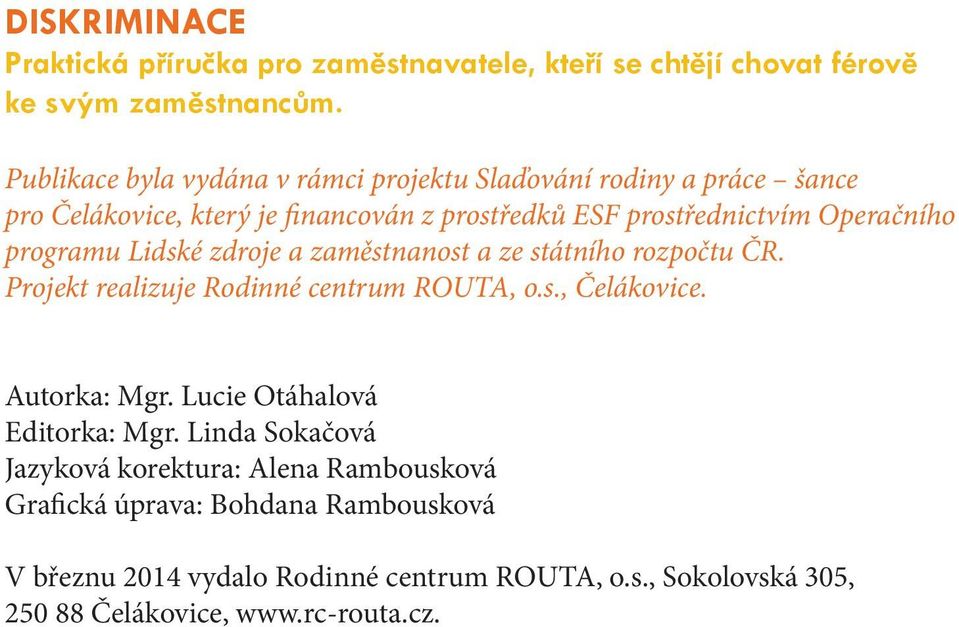 DISKRIMINACE
Praktická příručka pro zaměstnavatele, kteří se chtějí chovat férově ke svým zaměstnancům.

Publikace byla vydána v rámci projektu Slaďování rodiny a práce – šance pro Čelákovice, který je financován z prostředků ESF prostřednictvím Operačního programu Lidské zdroje a zaměstnanost a ze státního rozpočtu ČR. Projekt realizuje Rodinné centrum ROUTA, o.s., Čelákovice.

Autorka: Mgr. Lucie Otáhalová
Editorka: Mgr. Linda Sokačová
Jazyková korektura: Alena Rambousková
Grafická úprava: Bohdana Rambousková

V březnu 2014 vydalo Rodinné centrum ROUTA, o.s., Sokolovská 305, 250 88 Čelákovice, www.rc-routa.cz.